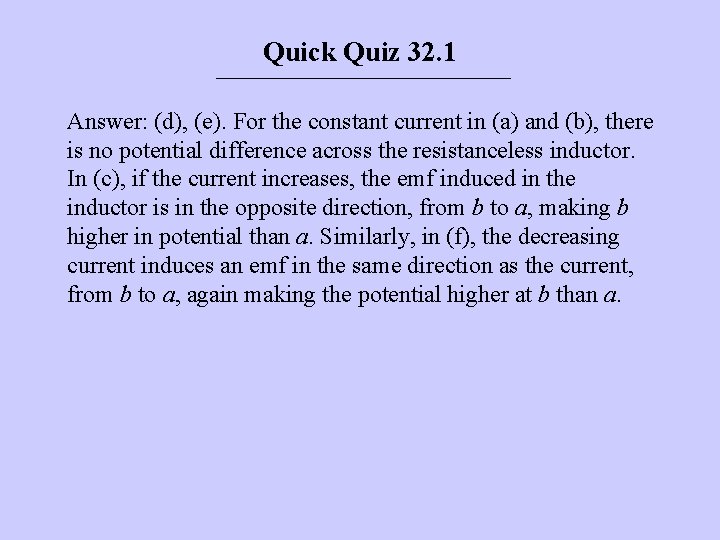 Quick Quiz 32.1

Answer: (d), (e). For the constant current in (a) and (b), there is no potential difference across the resistanceless inductor. In (c), if the current increases, the emf induced in the inductor is in the opposite direction, from $b$ to $a$, making $b$ higher in potential than $a$. Similarly, in (f), the decreasing current induces an emf in the same direction as the current, from $b$ to $a$, again making the potential higher at $b$ than $a$.